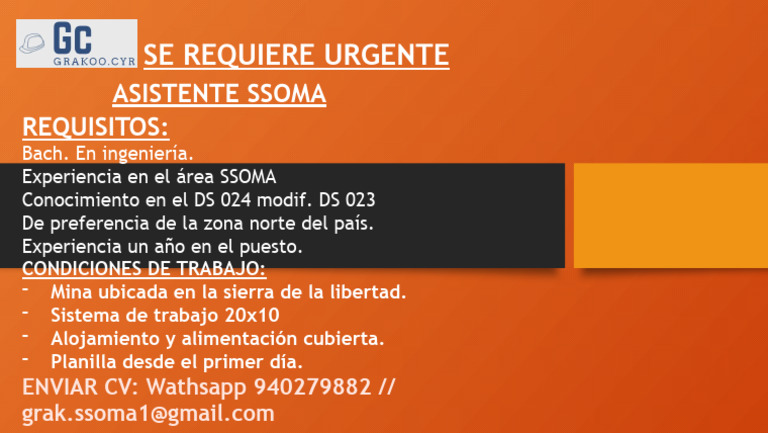 GC
GRAKOO.CYR

SE REQUIERE URGENTE

ASISTENTE SSOMA

REQUISITOS:

Bach. En ingeniería.
Experiencia en el área SSOMA
Conocimiento en el DS 024 modif. DS 023
De preferencia de la zona norte del país.
Experiencia un año en el puesto.

CONDICIONES DE TRABAJO:

- Mina ubicada en la sierra de la libertad.
- Sistema de trabajo 20x10
- Alojamiento y alimentación cubierta.
- Planilla desde el primer día.

ENVIAR CV: Wathsapp 940279882 // grak.ssoma1@gmail.com